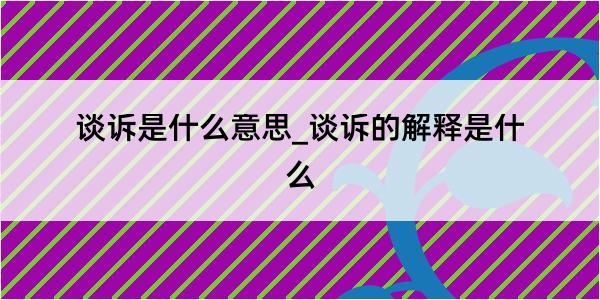 谈诉是什么意思_谈诉的解释是什么